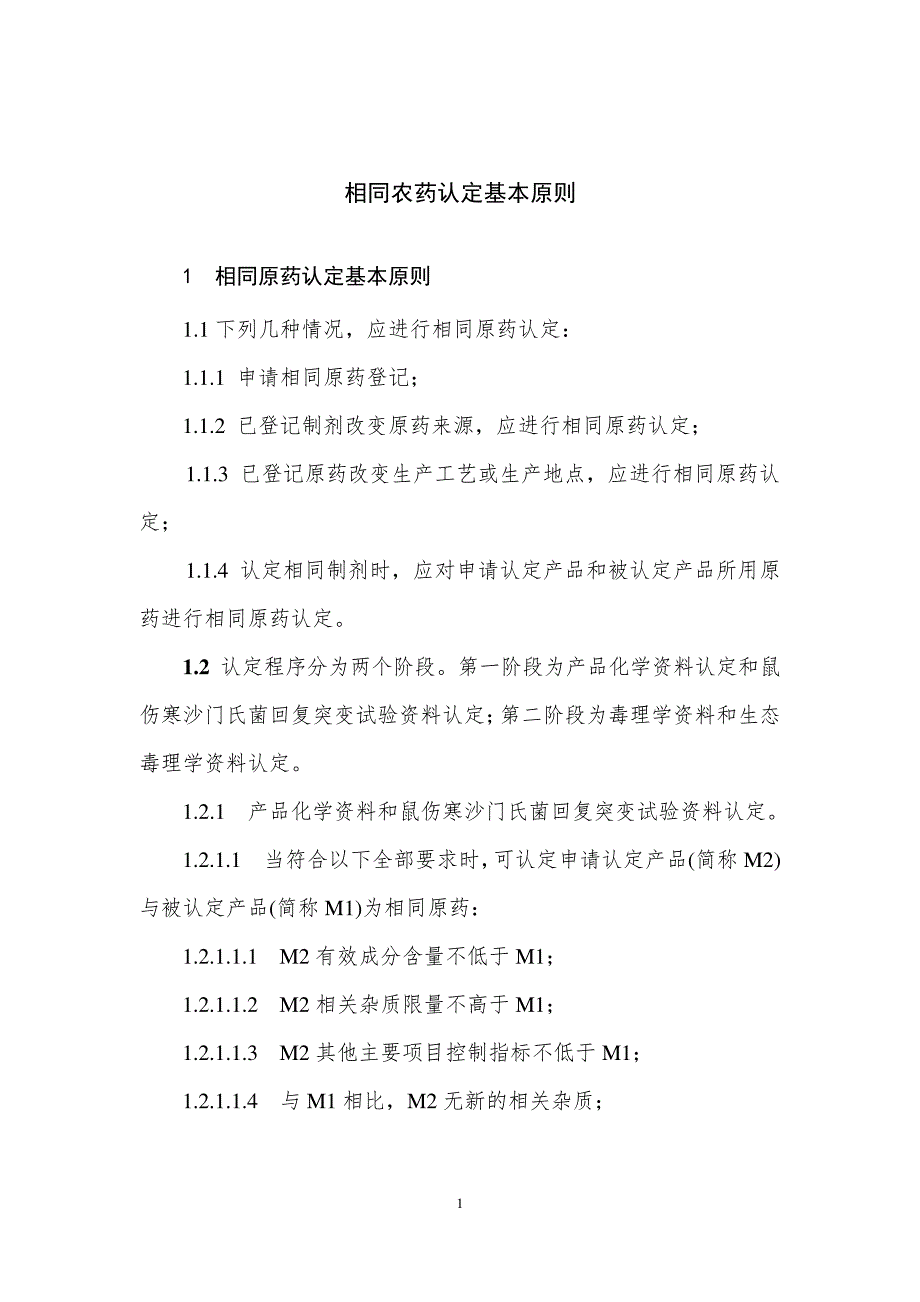 相同农药认定基本原则

1　相同原药认定基本原则

1.1 下列几种情况，应进行相同原药认定：

1.1.1 申请相同原药登记；

1.1.2 已登记制剂改变原药来源，应进行相同原药认定；

1.1.3 已登记原药改变生产工艺或生产地点，应进行相同原药认定；

1.1.4 认定相同制剂时，应对申请认定产品和被认定产品所用原药进行相同原药认定。

1.2 认定程序分为两个阶段。第一阶段为产品化学资料认定和鼠伤寒沙门氏菌回复突变试验资料认定；第二阶段为毒理学资料和生态毒理学资料认定。

1.2.1　产品化学资料和鼠伤寒沙门氏菌回复突变试验资料认定。

1.2.1.1　当符合以下全部要求时，可认定申请认定产品(简称 M2)与被认定产品(简称 M1)为相同原药：

1.2.1.1.1　M2 有效成分含量不低于 M1；

1.2.1.1.2　M2 相关杂质限量不高于 M1；

1.2.1.1.3　M2 其他主要项目控制指标不低于 M1；

1.2.1.1.4　与 M1 相比，M2 无新的相关杂质；

1